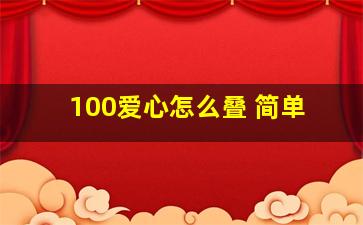 100爱心怎么叠 简单